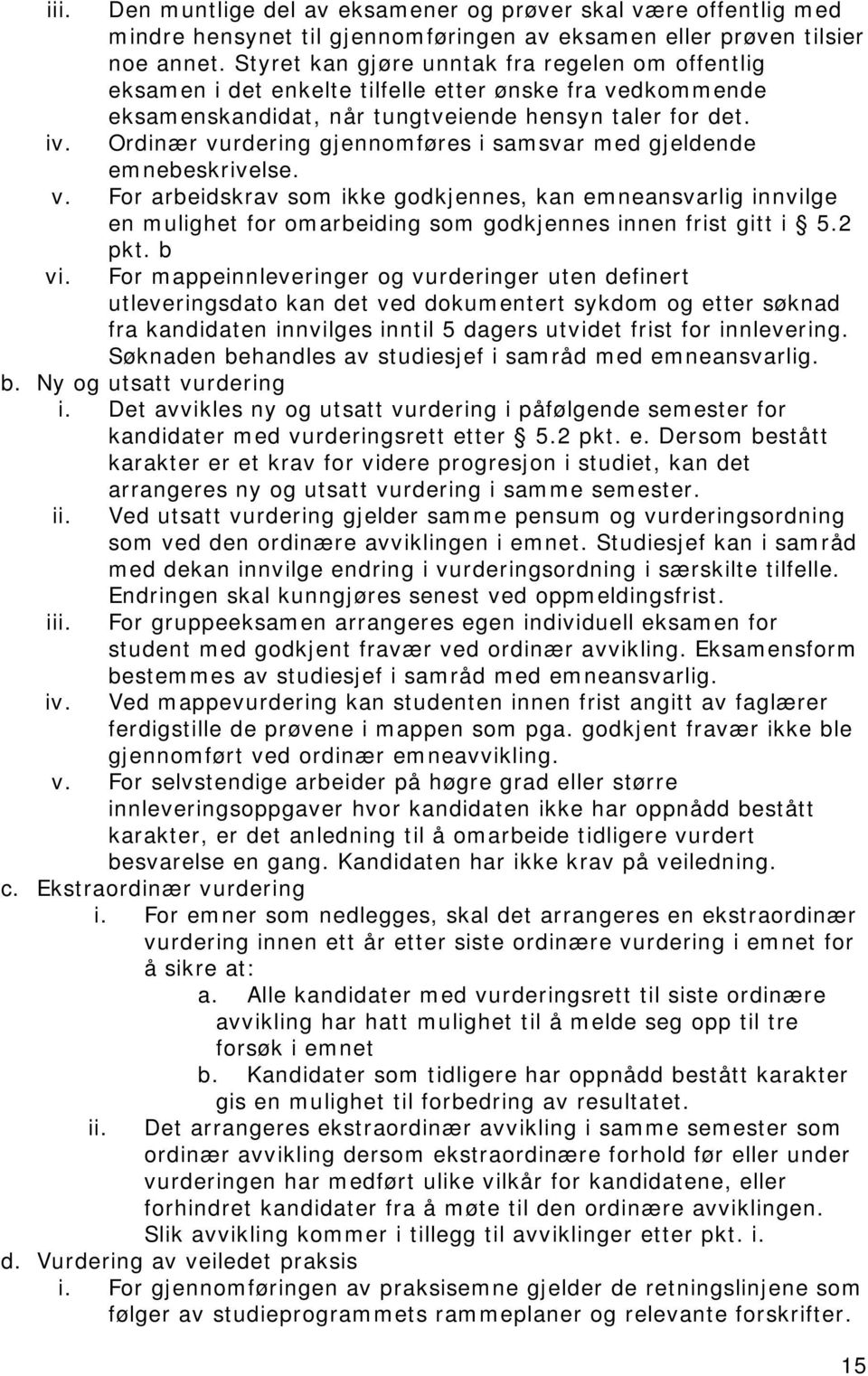 iii. Den muntlige del av eksamener og prøver skal være offentlig med mindre hensynet til gjennomføringen av eksamen eller prøven tilsier noe annet. Styret kan gjøre unntak fra regelen om offentlig eksamen i det enkelte tilfelle etter ønske fra vedkommende eksamenskandidat, når tungtveiende hensyn taler for det.
iv. Ordinær vurdering gjennomføres i samsvar med gjeldende emnebeskrivelse.
v. For arbeidskrav som ikke godkjennes, kan emneansvarlig innvilge en mulighet for omarbeiding som godkjennes innen frist gitt i § 5.2 pkt. b
vi. For mappeinnleveringer og vurderinger uten definert utleveringsdato kan det ved dokumentert sykdom og etter søknad fra kandidaten innvilges inntil 5 dagers utvidet frist for innlevering. Søknaden behandles av studiesjef i samråd med emneansvarlig.
b. Ny og utsatt vurdering
i. Det avvikles ny og utsatt vurdering i påfølgende semester for kandidater med vurderingsrett etter § 5.2 pkt. e. Dersom bestått karakter er et krav for videre progresjon i studiet, kan det arrangeres ny og utsatt vurdering i samme semester.
ii. Ved utsatt vurdering gjelder samme pensum og vurderingsordning som ved den ordinære avviklingen i emnet. Studiesjef kan i samråd med dekan innvilge endring i vurderingsordning i særskilte tilfelle. Endringen skal kunngjøres senest ved oppmeldingsfrist.
iii. For gruppeeksamen arrangeres egen individuell eksamen for student med godkjent fravær ved ordinær avvikling. Eksamensform bestemmes av studiesjef i samråd med emneansvarlig.
iv. Ved mappevurdering kan studenten innen frist angitt av faglærer ferdigstille de prøvene i mappen som pga. godkjent fravær ikke ble gjennomført ved ordinær emneavvikling.
v. For selvstendige arbeider på høgre grad eller større innleveringsoppgaver hvor kandidaten ikke har oppnådd bestått karakter, er det anledning til å omarbeide tidligere vurdert besvarelse en gang. Kandidaten har ikke krav på veiledning.
c. Ekstraordinær vurdering
i. For emner som nedlegges, skal det arrangeres en ekstraordinær vurdering innen ett år etter siste ordinære vurdering i emnet for å sikre at:
a. Alle kandidater med vurderingsrett til siste ordinære avvikling har hatt mulighet til å melde seg opp til tre forsøk i emnet
b. Kandidater som tidligere har oppnådd bestått karakter gis en mulighet til forbedring av resultatet.
ii. Det arrangeres ekstraordinær avvikling i samme semester som ordinær avvikling dersom ekstraordinære forhold før eller under vurderingen har medført ulike vilkår for kandidatene, eller forhindret kandidater fra å møte til den ordinære avviklingen. Slik avvikling kommer i tillegg til avviklinger etter pkt. i.
d. Vurdering av veiledet praksis
i. For gjennomføringen av praksisemne gjelder de retningslinjene som følger av studieprogrammets rammeplaner og relevante forskrifter.

15